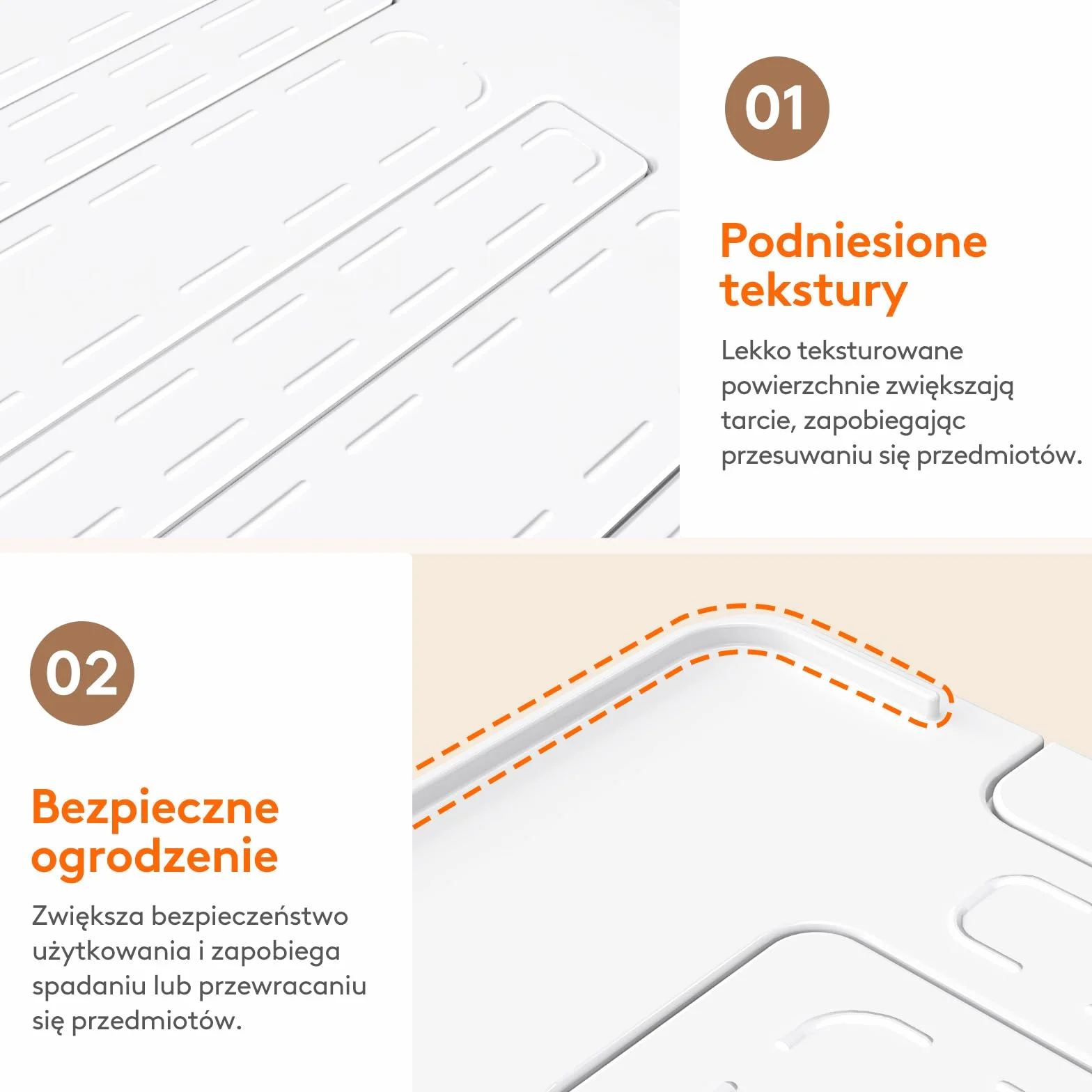 01

Podniesione tekstury

Lekko teksturowane powierzchnie zwiększają tarcie, zapobiegając przesuwaniu się przedmiotów.

02

Bezpieczne ogrodzenie

Zwiększa bezpieczeństwo użytkowania i zapobiega spadaniu lub przewracaniu się przedmiotów.